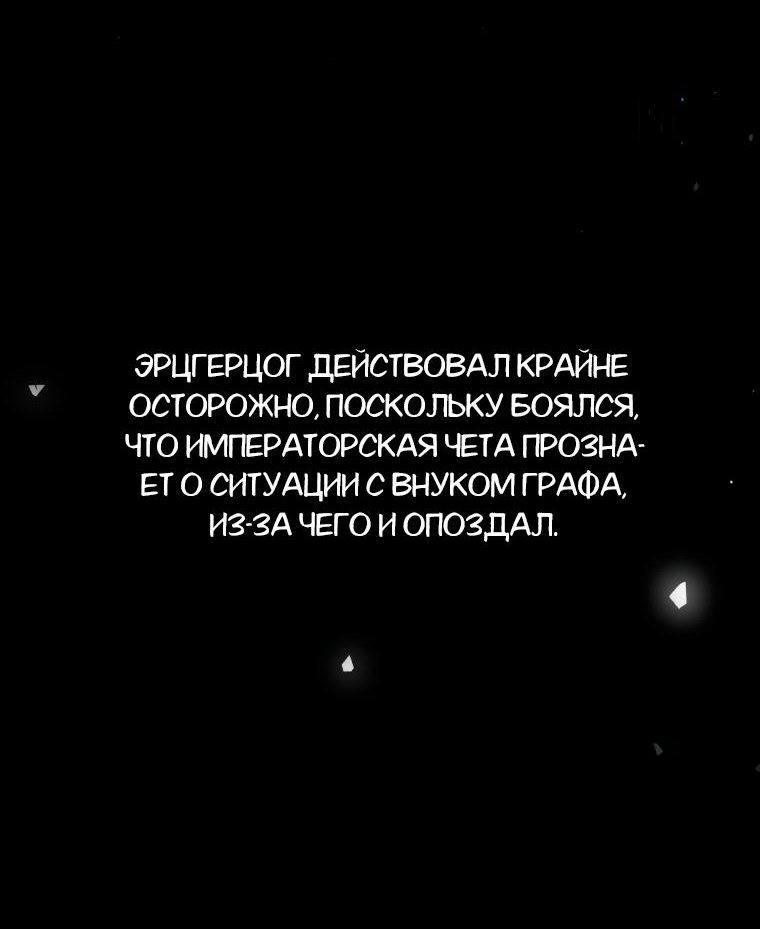 ЭРЦГЕРЦОГ ДЕЙСТВОВАЛ КРАЙНЕ ОСТОРОЖНО, ПОСКОЛЬКУ БОЯЛСЯ, ЧТО ИМПЕРАТОРСКАЯ ЧЕТА ПРОЗНАЕТ О СИТУАЦИИ С ВНУКОМ ГРАФА, ИЗ-ЗА ЧЕГО И ОПОЗДАЛ.